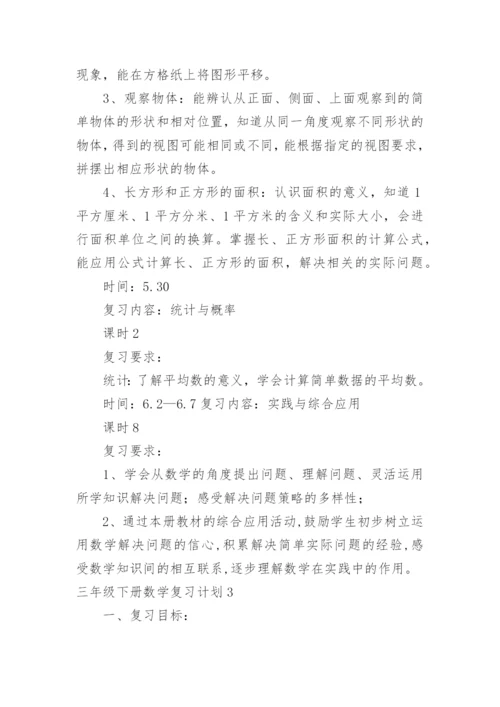 现象，能在方格纸上将图形平移。

3、观察物体：能辨认从正面、侧面、上面观察到的简单物体的形状和相对位置，知道从同一角度观察不同形状的物体，得到的视图可能相同或不同，能根据指定的视图要求，拼摆出相应形状的物体。

4、长方形和正方形的面积：认识面积的意义，知道1平方厘米、1平方分米、1平方米的含义和实际大小，会进行面积单位之间的换算。掌握长、正方形面积的计算公式，能应用公式计算长、正方形的面积，解决相关的实际问题。

时间：5.30

复习内容：统计与概率

课时2

复习要求：

统计：了解平均数的意义，学会计算简单数据的平均数。

时间：6.2—6.7复习内容：实践与综合应用

课时8

复习要求：

1、学会从数学的角度提出问题、理解问题、灵活运用所学知识解决问题；感受解决问题策略的多样性；

2、通过本册教材的综合应用活动，鼓励学生初步树立运用数学解决问题的信心，积累解决简单实际问题的经验，感受数学知识间的相互联系，逐步理解数学在实践中的作用。

三年级下册数学复习计划3

一、复习目标：